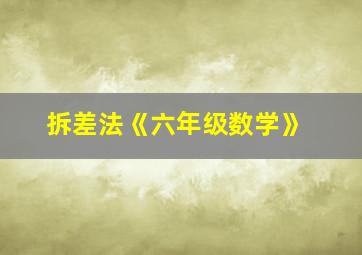 拆差法《六年级数学》